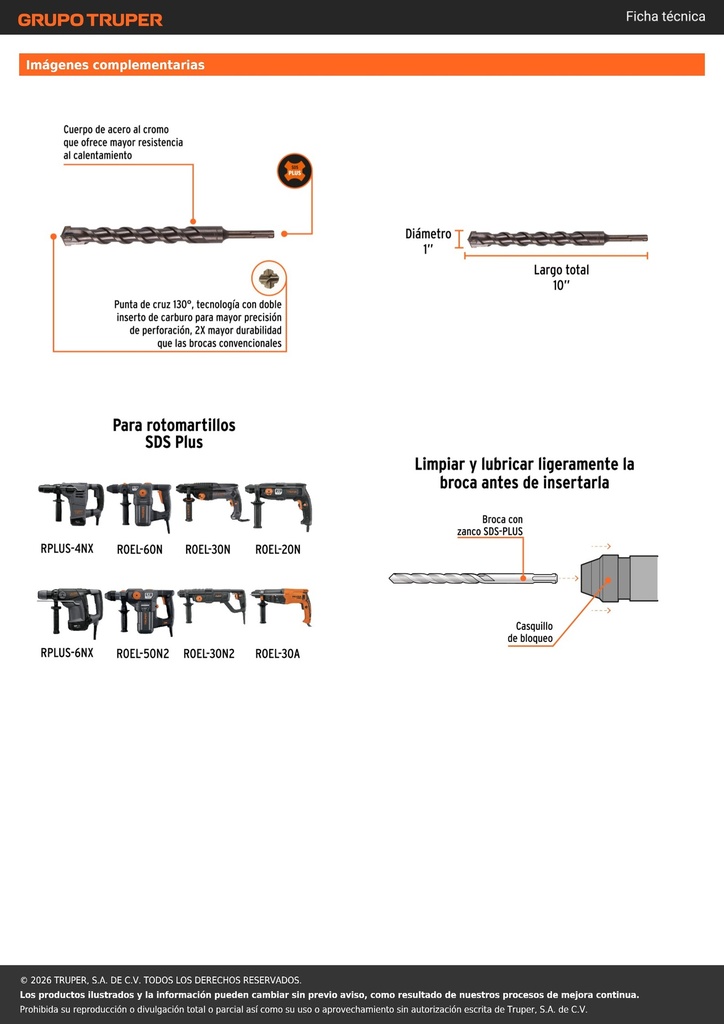 GRUPO TRUPER

Ficha técnica

Imágenes complementarias

Cuerpo de acero al cromo que ofrece mayor resistencia al calentamiento

PLUS

Punta de cruz 130°, tecnología con doble inserto de carburo para mayor precisión de perforación, 2X mayor durabilidad que las brocas convencionales

Diámetro 1"

Largo total 10"

Para rotomartillos SDS Plus

RPLUS-4NX ROEL-60N ROEL-30N ROEL-20N

RPLUS-6NX ROEL-50N2 ROEL-30N2 ROEL-30A

Limpiar y lubricar ligeramente la broca antes de insertarla

Broca con zanco SDS-PLUS

Casquillo de bloqueo

© 2026 TRUPER, S.A. DE C.V. TODOS LOS DERECHOS RESERVADOS.
Los productos ilustrados y la información pueden cambiar sin previo aviso, como resultado de nuestros procesos de mejora continua.
Prohibida su reproducción o divulgación total o parcial así como su uso o aprovechamiento sin autorización escrita de Truper, S.A. de C.V.